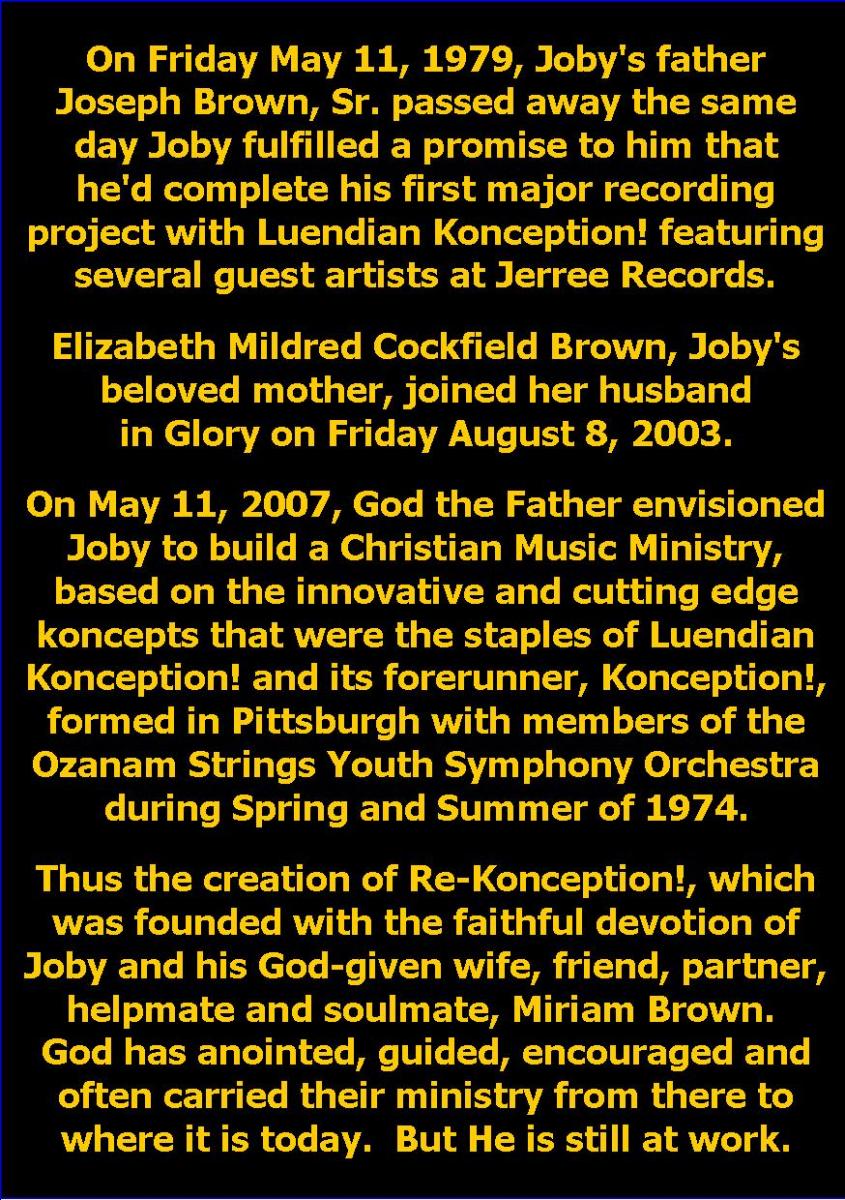 On Friday May 11, 1979, Joby's father Joseph Brown, Sr. passed away the same day Joby fulfilled a promise to him that he'd complete his first major recording project with Luendian Konception! featuring several guest artists at Jerree Records.

Elizabeth Mildred Cockfield Brown, Joby's beloved mother, joined her husband in Glory on Friday August 8, 2003.

On May 11, 2007, God the Father envisioned Joby to build a Christian Music Ministry, based on the innovative and cutting edge koncepts that were the staples of Luendian Konception! and its forerunner, Konception!, formed in Pittsburgh with members of the Ozanam Strings Youth Symphony Orchestra during Spring and Summer of 1974.

Thus the creation of Re-Konception!, which was founded with the faithful devotion of Joby and his God-given wife, friend, partner, helpmate and soulmate, Miriam Brown. God has anointed, guided, encouraged and often carried their ministry from there to where it is today. But He is still at work.